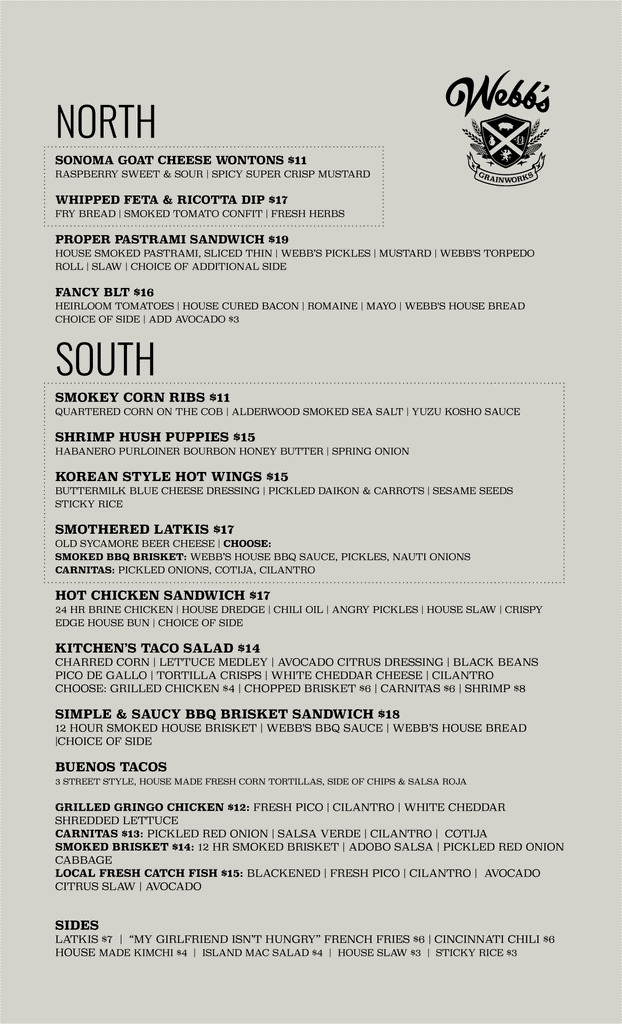 Webb's
GRAINWORKS

NORTH

SONOMA GOAT CHEESE WONTONS $11
RASPBERRY SWEET & SOUR | SPICY SUPER CRISP MUSTARD

WHIPPED FETA & RICOTTA DIP $17
FRY BREAD | SMOKED TOMATO CONFIT | FRESH HERBS

PROPER PASTRAMI SANDWICH $19
HOUSE SMOKED PASTRAMI, SLICED THIN | WEBB'S PICKLES | MUSTARD | WEBB'S TORPEDO ROLL | SLAW | CHOICE OF ADDITIONAL SIDE

FANCY BLT $16
HEIRLOOM TOMATOES | HOUSE CURED BACON | ROMAINE | MAYO | WEBB'S HOUSE BREAD CHOICE OF SIDE | ADD AVOCADO $3

SOUTH

SMOKEY CORN RIBS $11
QUARTERED CORN ON THE COB | ALDERWOOD SMOKED SEA SALT | YUZU KOSHO SAUCE

SHRIMP HUSH PUPPIES $15
HABANERO PURLOINER BOURBON HONEY BUTTER | SPRING ONION

KOREAN STYLE HOT WINGS $15
BUTTERMILK BLUE CHEESE DRESSING | PICKLED DAIKON & CARROTS | SESAME SEEDS STICKY RICE

SMOTHERED LATKIS $17
OLD SYCAMORE BEER CHEESE | CHOOSE:
SMOKED BBQ BRISKET: WEBB'S HOUSE BBQ SAUCE, PICKLES, NAUTI ONIONS
CARNITAS: PICKLED ONIONS, COTIJA, CILANTRO

HOT CHICKEN SANDWICH $17
24 HR BRINE CHICKEN | HOUSE DREDGE | CHILI OIL | ANGRY PICKLES | HOUSE SLAW | CRISPY EDGE HOUSE BUN | CHOICE OF SIDE

KITCHEN'S TACO SALAD $14
CHARRED CORN | LETTUCE MEDLEY | AVOCADO CITRUS DRESSING | BLACK BEANS PICO DE GALLO | TORTILLA CRISPS | WHITE CHEDDAR CHEESE | CILANTRO
CHOOSE: GRILLED CHICKEN $4 | CHOPPED BRISKET $6 | CARNITAS $6 | SHRIMP $8

SIMPLE & SAUCY BBQ BRISKET SANDWICH $18
12 HOUR SMOKED HOUSE BRISKET | WEBB'S BBQ SAUCE | WEBB'S HOUSE BREAD |CHOICE OF SIDE

BUENOS TACOS
3 STREET STYLE, HOUSE MADE FRESH CORN TORTILLAS, SIDE OF CHIPS & SALSA ROJA

GRILLED GRINGO CHICKEN $12: FRESH PICO | CILANTRO | WHITE CHEDDAR SHREDDED LETTUCE
CARNITAS $13: PICKLED RED ONION | SALSA VERDE | CILANTRO | COTIJA
SMOKED BRISKET $14: 12 HR SMOKED BRISKET | ADOBO SALSA | PICKLED RED ONION CABBAGE
LOCAL FRESH CATCH FISH $15: BLACKENED | FRESH PICO | CILANTRO | AVOCADO CITRUS SLAW | AVOCADO

SIDES
LATKIS $7 | "MY GIRLFRIEND ISN'T HUNGRY" FRENCH FRIES $6 | CINCINNATI CHILI $6
HOUSE MADE KIMCHI $4 | ISLAND MAC SALAD $4 | HOUSE SLAW $3 | STICKY RICE $3